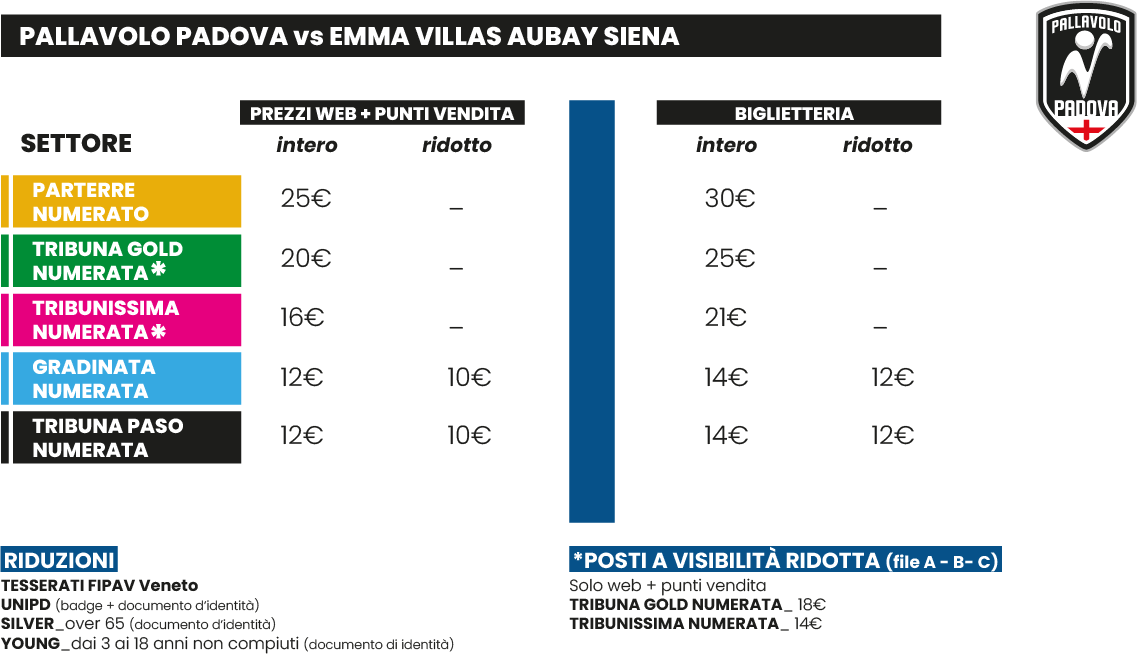 PALLAVOLO PADOVA vs EMMA VILLAS AUBAY SIENA

PALLAVOLO PADOVA

| SETTORE | PREZZI WEB + PUNTI VENDITA intero | PREZZI WEB + PUNTI VENDITA ridotto | BIGLIETTERIA intero | BIGLIETTERIA ridotto |
|---|---|---|---|---|
| PARTERRE NUMERATO | 25€ | _ | 30€ | _ |
| TRIBUNA GOLD NUMERATA* | 20€ | _ | 25€ | _ |
| TRIBUNISSIMA NUMERATA* | 16€ | _ | 21€ | _ |
| GRADINATA NUMERATA | 12€ | 10€ | 14€ | 12€ |
| TRIBUNA PASO NUMERATA | 12€ | 10€ | 14€ | 12€ |

RIDUZIONI
TESSERATI FIPAV Veneto
UNIPD (badge + documento d'identità)
SILVER_over 65 (documento d'identità)
YOUNG_dai 3 ai 18 anni non compiuti (documento di identità)

*POSTI A VISIBILITÀ RIDOTTA (file A - B- C)
Solo web + punti vendita
TRIBUNA GOLD NUMERATA_ 18€
TRIBUNISSIMA NUMERATA_ 14€